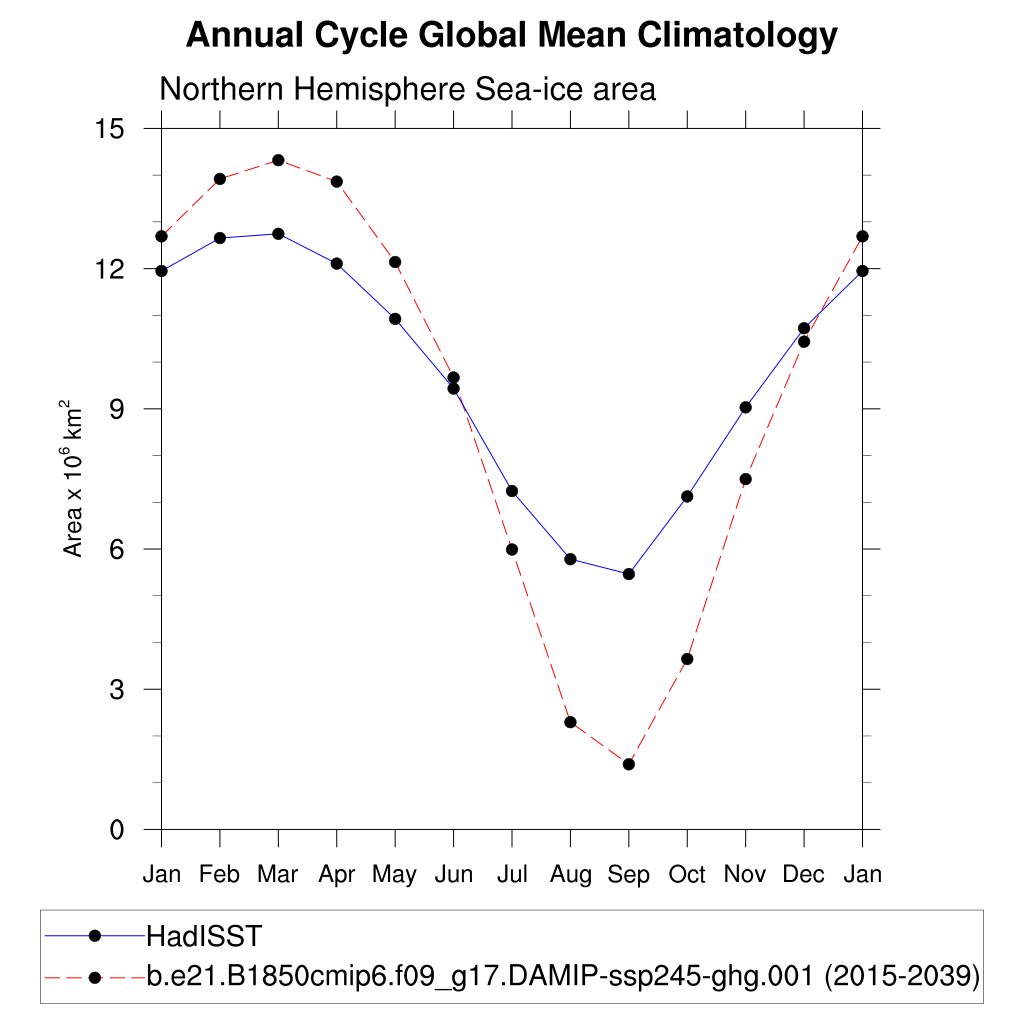 Annual Cycle Global Mean Climatology

Northern Hemisphere Sea-ice area

15
12
9
6
3
0

Area x $10^6$ km$^2$

Jan Feb Mar Apr May Jun Jul Aug Sep Oct Nov Dec Jan

HadISST
b.e21.B1850cmip6.f09_g17.DAMIP-ssp245-ghg.001 (2015-2039)